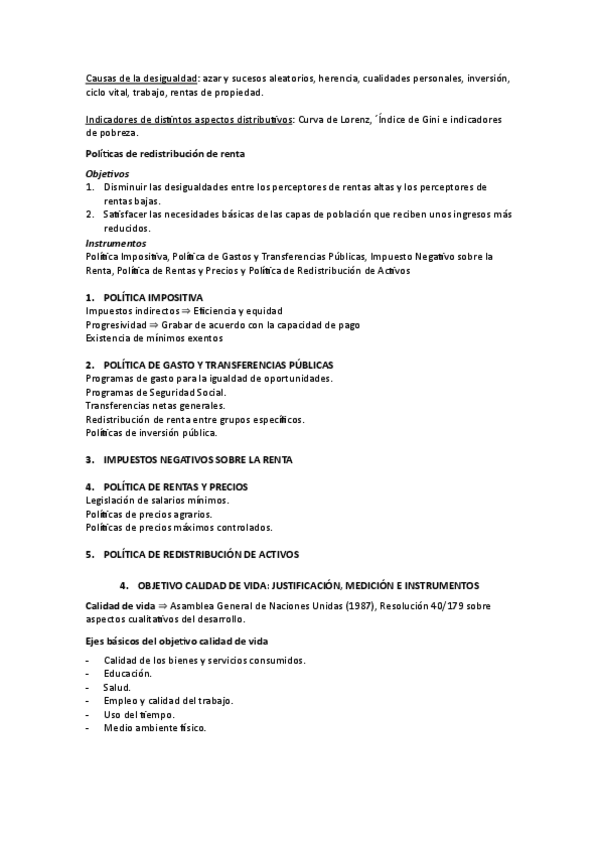 Causas de la desigualdad: azar y sucesos aleatorios, herencia, cualidades personales, inversión, ciclo vital, trabajo, rentas de propiedad.

Indicadores de distintos aspectos distributivos: Curva de Lorenz, ´Índice de Gini e indicadores de pobreza.

Políticas de redistribución de renta

Objetivos
1. Disminuir las desigualdades entre los perceptores de rentas altas y los perceptores de rentas bajas.
2. Satisfacer las necesidades básicas de las capas de población que reciben unos ingresos más reducidos.

Instrumentos
Política Impositiva, Política de Gastos y Transferencias Públicas, Impuesto Negativo sobre la Renta, Política de Rentas y Precios y Política de Redistribución de Activos

1. POLÍTICA IMPOSITIVA
Impuestos indirectos ⇒ Eficiencia y equidad
Progresividad ⇒ Grabar de acuerdo con la capacidad de pago
Existencia de mínimos exentos

2. POLÍTICA DE GASTO Y TRANSFERENCIAS PÚBLICAS
Programas de gasto para la igualdad de oportunidades.
Programas de Seguridad Social.
Transferencias netas generales.
Redistribución de renta entre grupos específicos.
Políticas de inversión pública.

3. IMPUESTOS NEGATIVOS SOBRE LA RENTA

4. POLÍTICA DE RENTAS Y PRECIOS
Legislación de salarios mínimos.
Políticas de precios agrarios.
Políticas de precios máximos controlados.

5. POLÍTICA DE REDISTRIBUCIÓN DE ACTIVOS

4. OBJETIVO CALIDAD DE VIDA: JUSTIFICACIÓN, MEDICIÓN E INSTRUMENTOS

Calidad de vida ⇒ Asamblea General de Naciones Unidas (1987), Resolución 40/179 sobre aspectos cualitativos del desarrollo.

Ejes básicos del objetivo calidad de vida

- Calidad de los bienes y servicios consumidos.
- Educación.
- Salud.
- Empleo y calidad del trabajo.
- Uso del tiempo.
- Medio ambiente físico.